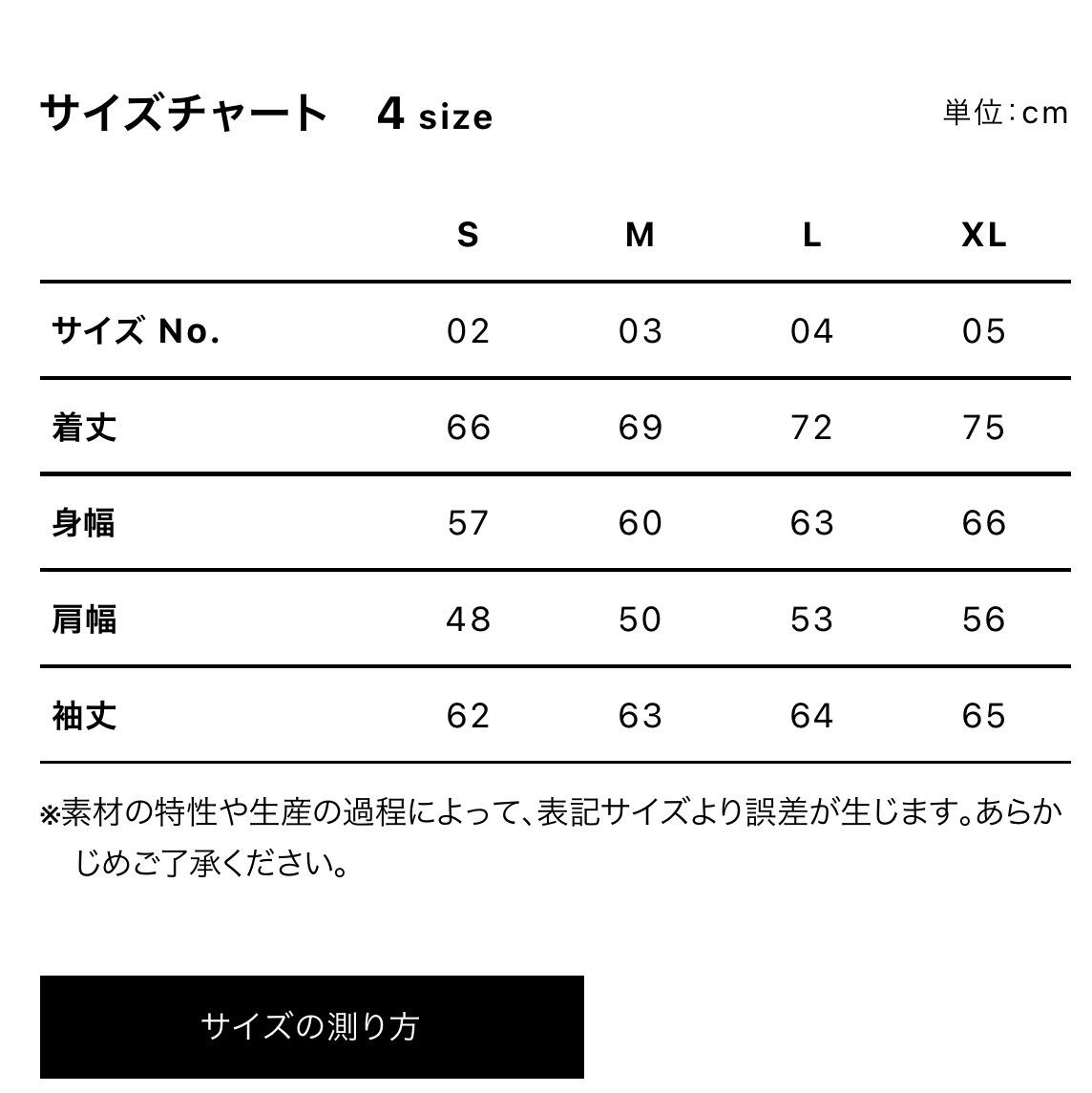 サイズチャート　4 size

単位：cm

| | S | M | L | XL |
|---|---|---|---|---|
| サイズ No. | 02 | 03 | 04 | 05 |
| 着丈 | 66 | 69 | 72 | 75 |
| 身幅 | 57 | 60 | 63 | 66 |
| 肩幅 | 48 | 50 | 53 | 56 |
| 袖丈 | 62 | 63 | 64 | 65 |

※素材の特性や生産の過程によって、表記サイズより誤差が生じます。あらかじめご了承ください。

サイズの測り方